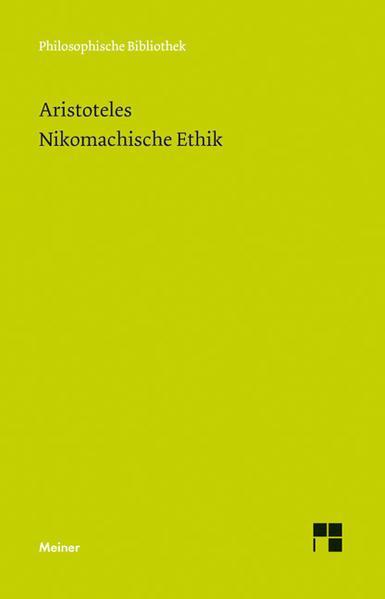 Philosophische Bibliothek

Aristoteles
Nikomachische Ethik

Meiner